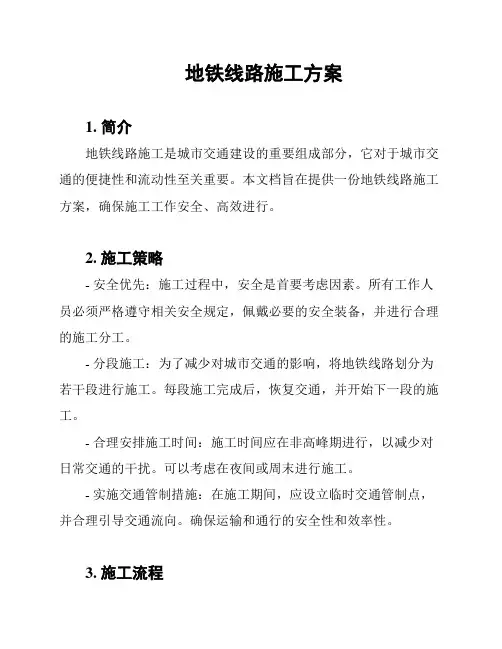 地铁线路施工方案

1. 简介

地铁线路施工是城市交通建设的重要组成部分，它对于城市交通的便捷性和流动性至关重要。本文档旨在提供一份地铁线路施工方案，确保施工工作安全、高效进行。

2. 施工策略

- 安全优先：施工过程中，安全是首要考虑因素。所有工作人员必须严格遵守相关安全规定，佩戴必要的安全装备，并进行合理的施工分工。

- 分段施工：为了减少对城市交通的影响，将地铁线路划分为若干段进行施工。每段施工完成后，恢复交通，并开始下一段的施工。

- 合理安排施工时间：施工时间应在非高峰期进行，以减少对日常交通的干扰。可以考虑在夜间或周末进行施工。

- 实施交通管制措施：在施工期间，应设立临时交通管制点，并合理引导交通流向。确保运输和通行的安全性和效率性。

3. 施工流程